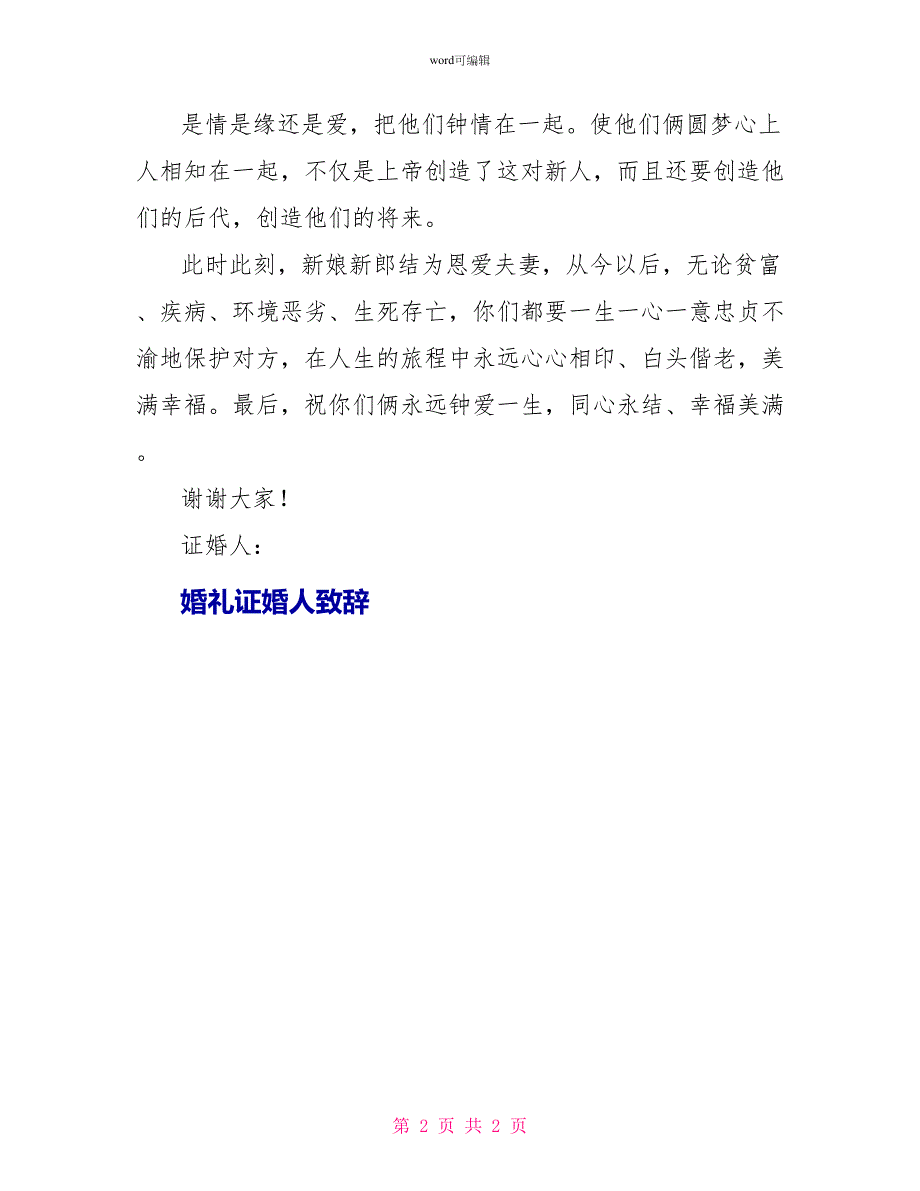 word可编辑

是情是缘还是爱，把他们钟情在一起。使他们俩圆梦心上人相知在一起，不仅是上帝创造了这对新人，而且还要创造他们的后代，创造他们的将来。

此时此刻，新娘新郎结为恩爱夫妻，从今以后，无论贫富、疾病、环境恶劣、生死存亡，你们都要一生一心一意忠贞不渝地保护对方，在人生的旅程中永远心心相印、白头偕老，美满幸福。最后，祝你们俩永远钟爱一生，同心永结、幸福美满。

谢谢大家！

证婚人：

婚礼证婚人致辞

第 2 页 共 2 页